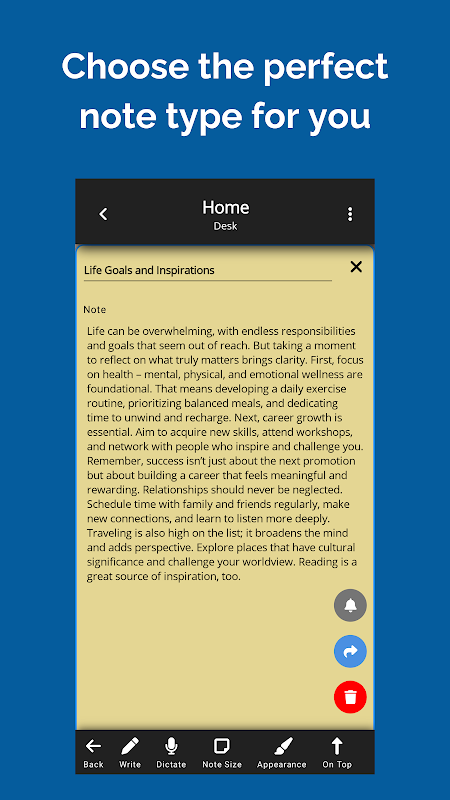 Choose the perfect note type for you

Home
Desk

Life Goals and Inspirations

Note

Life can be overwhelming, with endless responsibilities and goals that seem out of reach. But taking a moment to reflect on what truly matters brings clarity. First, focus on health – mental, physical, and emotional wellness are foundational. That means developing a daily exercise routine, prioritizing balanced meals, and dedicating time to unwind and recharge. Next, career growth is essential. Aim to acquire new skills, attend workshops, and network with people who inspire and challenge you. Remember, success isn't just about the next promotion but about building a career that feels meaningful and rewarding. Relationships should never be neglected. Schedule time with family and friends regularly, make new connections, and learn to listen more deeply. Traveling is also high on the list; it broadens the mind and adds perspective. Explore places that have cultural significance and challenge your worldview. Reading is a great source of inspiration, too.

Back Write Dictate Note Size Appearance On Top